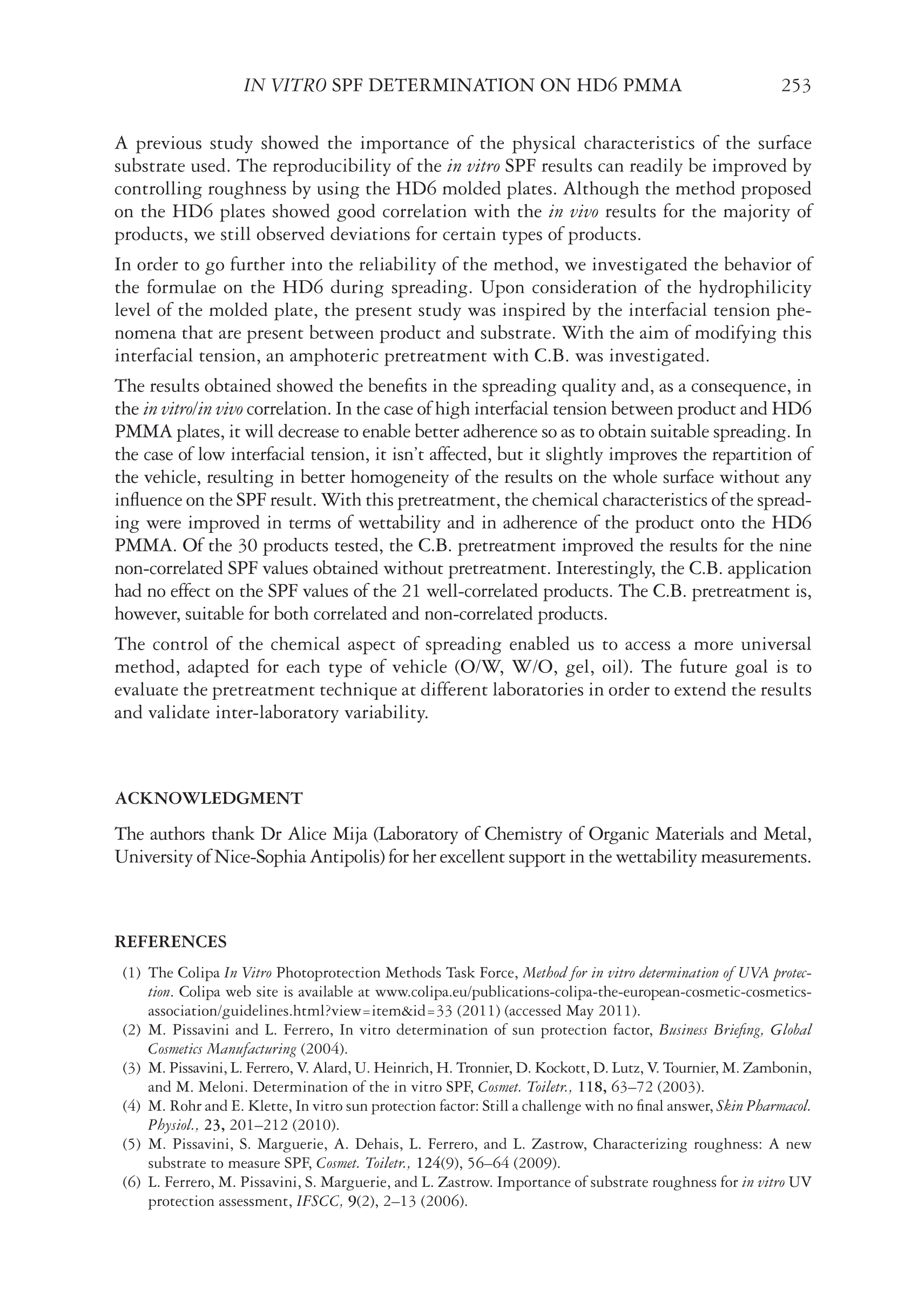 IN VITRO SPF DETERMINATION ON HD6 PMMA 253

A previous study showed the importance of the physical characteristics of the surface substrate used. The reproducibility of the in vitro SPF results can readily be improved by controlling roughness by using the HD6 molded plates. Although the method proposed on the HD6 plates showed good correlation with the in vivo results for the majority of products, we still observed deviations for certain types of products.

In order to go further into the reliability of the method, we investigated the behavior of the formulae on the HD6 during spreading. Upon consideration of the hydrophilicity level of the molded plate, the present study was inspired by the interfacial tension phenomena that are present between product and substrate. With the aim of modifying this interfacial tension, an amphoteric pretreatment with C.B. was investigated.

The results obtained showed the benefits in the spreading quality and, as a consequence, in the in vitro/in vivo correlation. In the case of high interfacial tension between product and HD6 PMMA plates, it will decrease to enable better adherence so as to obtain suitable spreading. In the case of low interfacial tension, it isn't affected, but it slightly improves the repartition of the vehicle, resulting in better homogeneity of the results on the whole surface without any influence on the SPF result. With this pretreatment, the chemical characteristics of the spreading were improved in terms of wettability and in adherence of the product onto the HD6 PMMA. Of the 30 products tested, the C.B. pretreatment improved the results for the nine non-correlated SPF values obtained without pretreatment. Interestingly, the C.B. application had no effect on the SPF values of the 21 well-correlated products. The C.B. pretreatment is, however, suitable for both correlated and non-correlated products.

The control of the chemical aspect of spreading enabled us to access a more universal method, adapted for each type of vehicle (O/W, W/O, gel, oil). The future goal is to evaluate the pretreatment technique at different laboratories in order to extend the results and validate inter-laboratory variability.

ACKNOWLEDGMENT

The authors thank Dr Alice Mija (Laboratory of Chemistry of Organic Materials and Metal, University of Nice-Sophia Antipolis) for her excellent support in the wettability measurements.

REFERENCES

(1) The Colipa In Vitro Photoprotection Methods Task Force, Method for in vitro determination of UVA protection. Colipa web site is available at www.colipa.eu/publications-colipa-the-european-cosmetic-cosmetics-association/guidelines.html?view=item&id=33 (2011) (accessed May 2011).
(2) M. Pissavini and L. Ferrero, In vitro determination of sun protection factor, Business Briefing, Global Cosmetics Manufacturing (2004).
(3) M. Pissavini, L. Ferrero, V. Alard, U. Heinrich, H. Tronnier, D. Kockott, D. Lutz, V. Tournier, M. Zambonin, and M. Meloni. Determination of the in vitro SPF, Cosmet. Toiletr., 118, 63–72 (2003).
(4) M. Rohr and E. Klette, In vitro sun protection factor: Still a challenge with no final answer, Skin Pharmacol. Physiol., 23, 201–212 (2010).
(5) M. Pissavini, S. Marguerie, A. Dehais, L. Ferrero, and L. Zastrow, Characterizing roughness: A new substrate to measure SPF, Cosmet. Toiletr., 124(9), 56–64 (2009).
(6) L. Ferrero, M. Pissavini, S. Marguerie, and L. Zastrow. Importance of substrate roughness for in vitro UV protection assessment, IFSCC, 9(2), 2–13 (2006).